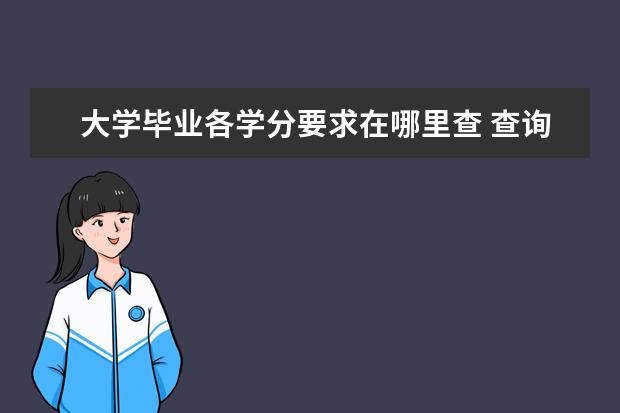 大学毕业各学分要求在哪里查 查询